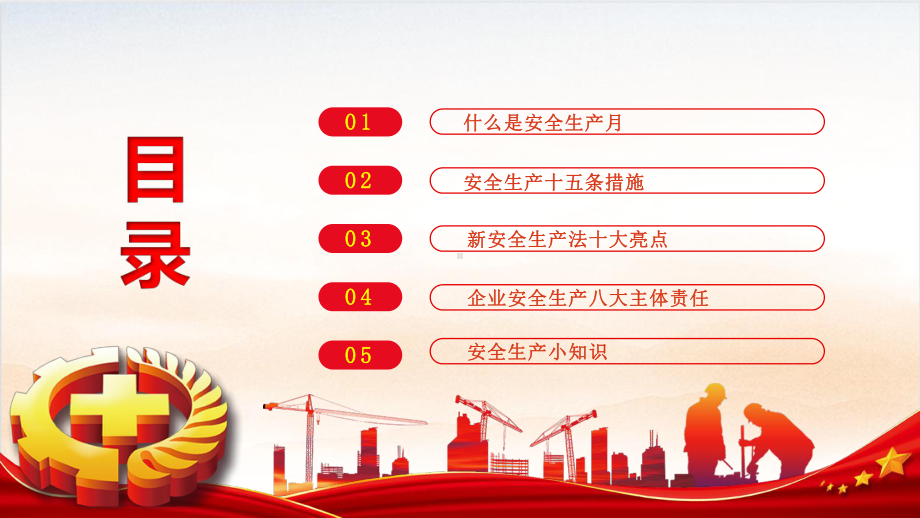 目录

01 什么是安全生产月

02 安全生产十五条措施

03 新安全生产法十大亮点

04 企业安全生产八大主体责任

05 安全生产小知识